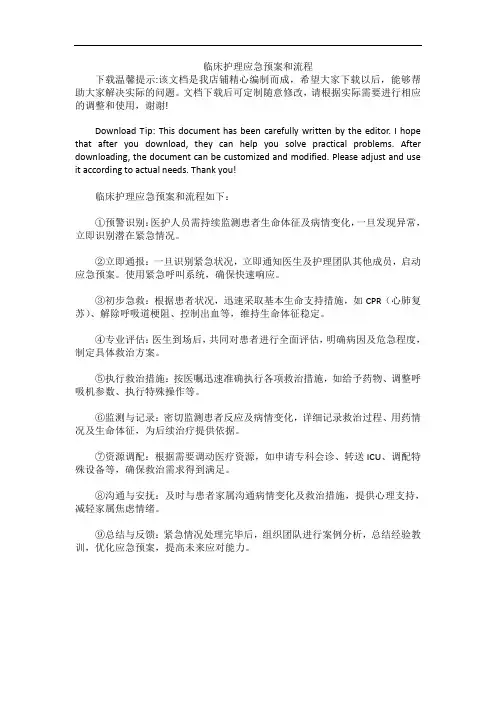 临床护理应急预案和流程

下载温馨提示:该文档是我店铺精心编制而成，希望大家下载以后，能够帮助大家解决实际的问题。文档下载后可定制随意修改，请根据实际需要进行相应的调整和使用，谢谢!

Download Tip: This document has been carefully written by the editor. I hope that after you download, they can help you solve practical problems. After downloading, the document can be customized and modified. Please adjust and use it according to actual needs. Thank you!

临床护理应急预案和流程如下：

①预警识别：医护人员需持续监测患者生命体征及病情变化，一旦发现异常，立即识别潜在紧急情况。

②立即通报：一旦识别紧急状况，立即通知医生及护理团队其他成员，启动应急预案。使用紧急呼叫系统，确保快速响应。

③初步急救：根据患者状况，迅速采取基本生命支持措施，如 CPR（心肺复苏）、解除呼吸道梗阻、控制出血等，维持生命体征稳定。

④专业评估：医生到场后，共同对患者进行全面评估，明确病因及危急程度，制定具体救治方案。

⑤执行救治措施：按医嘱迅速准确执行各项救治措施，如给予药物、调整呼吸机参数、执行特殊操作等。

⑥监测与记录：密切监测患者反应及病情变化，详细记录救治过程、用药情况及生命体征，为后续治疗提供依据。

⑦资源调配：根据需要调动医疗资源，如申请专科会诊、转送 ICU、调配特殊设备等，确保救治需求得到满足。

⑧沟通与安抚：及时与患者家属沟通病情变化及救治措施，提供心理支持，减轻家属焦虑情绪。

⑨总结与反馈：紧急情况处理完毕后，组织团队进行案例分析，总结经验教训，优化应急预案，提高未来应对能力。